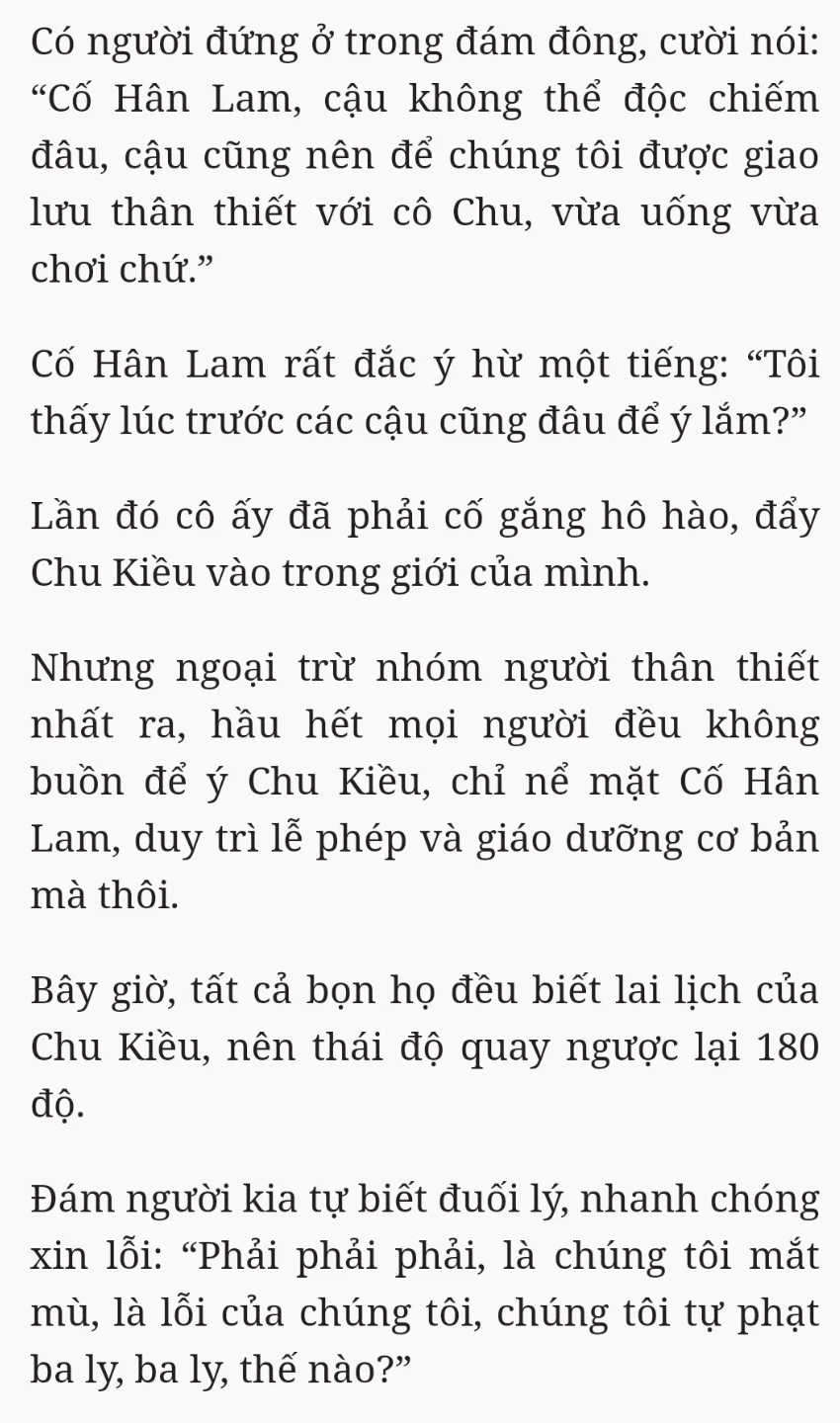 Có người đứng ở trong đám đông, cười nói: “Cố Hân Lam, cậu không thể độc chiếm đâu, cậu cũng nên để chúng tôi được giao lưu thân thiết với cô Chu, vừa uống vừa chơi chứ.”

Cố Hân Lam rất đắc ý hừ một tiếng: “Tôi thấy lúc trước các cậu cũng đâu để ý lắm?”

Lần đó cô ấy đã phải cố gắng hô hào, đẩy Chu Kiều vào trong giới của mình.

Nhưng ngoại trừ nhóm người thân thiết nhất ra, hầu hết mọi người đều không buồn để ý Chu Kiều, chỉ nể mặt Cố Hân Lam, duy trì lễ phép và giáo dưỡng cơ bản mà thôi.

Bây giờ, tất cả bọn họ đều biết lai lịch của Chu Kiều, nên thái độ quay ngược lại 180 độ.

Đám người kia tự biết đuối lý, nhanh chóng xin lỗi: “Phải phải phải, là chúng tôi mắt mù, là lỗi của chúng tôi, chúng tôi tự phạt ba ly, ba ly, thế nào?”